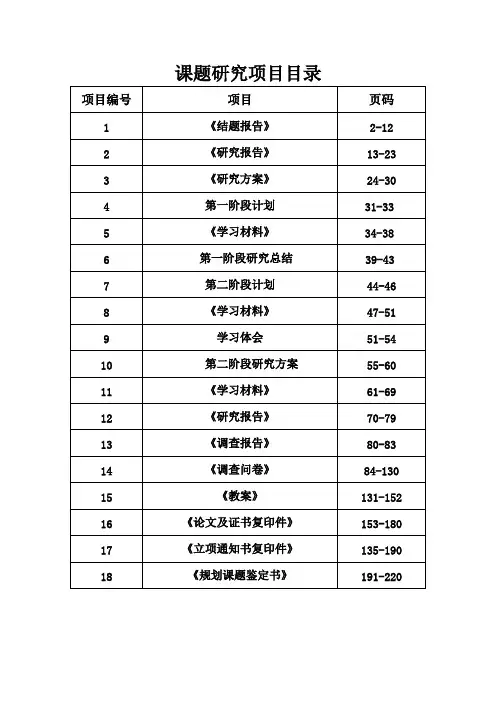 课题研究项目目录

| 项目编号 | 项目 | 页码 |
|---|---|---|
| 1 | 《结题报告》 | 2-12 |
| 2 | 《研究报告》 | 13-23 |
| 3 | 《研究方案》 | 24-30 |
| 4 | 第一阶段计划 | 31-33 |
| 5 | 《学习材料》 | 34-38 |
| 6 | 第一阶段研究总结 | 39-43 |
| 7 | 第二阶段计划 | 44-46 |
| 8 | 《学习材料》 | 47-51 |
| 9 | 学习体会 | 51-54 |
| 10 | 第二阶段研究方案 | 55-60 |
| 11 | 《学习材料》 | 61-69 |
| 12 | 《研究报告》 | 70-79 |
| 13 | 《调查报告》 | 80-83 |
| 14 | 《调查问卷》 | 84-130 |
| 15 | 《教案》 | 131-152 |
| 16 | 《论文及证书复印件》 | 153-180 |
| 17 | 《立项通知书复印件》 | 135-190 |
| 18 | 《规划课题鉴定书》 | 191-220 |